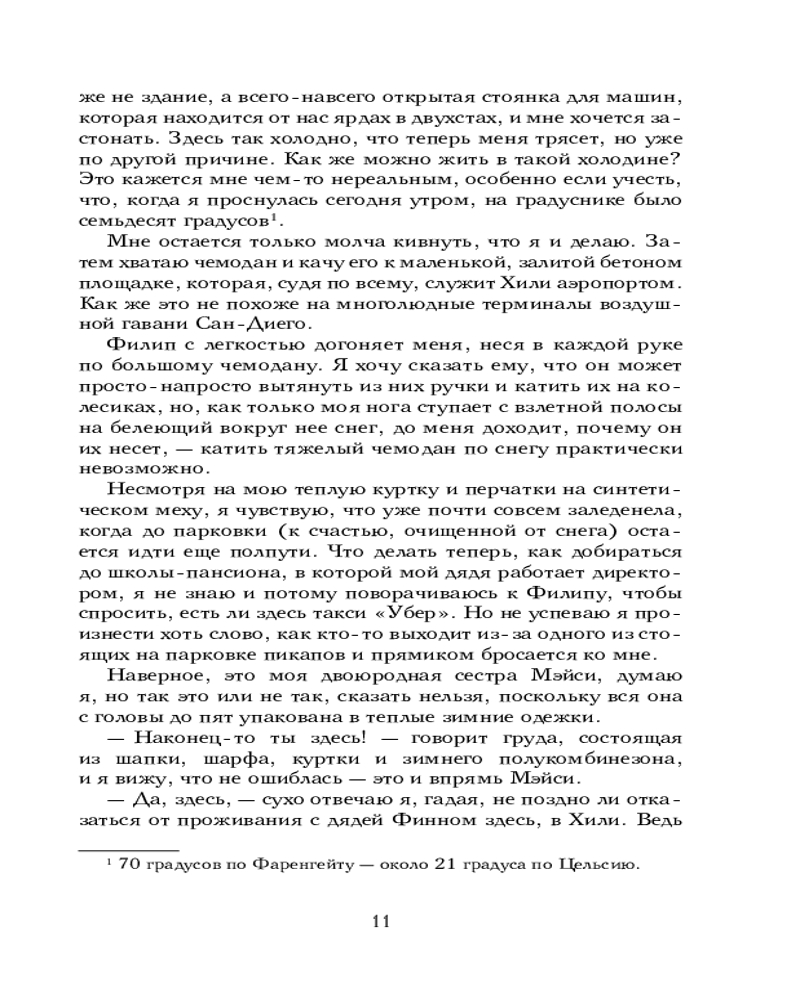 же не здание, а всего-навсего открытая стоянка для машин, которая находится от нас ярдах в двухстах, и мне хочется застонать. Здесь так холодно, что теперь меня трясет, но уже по другой причине. Как же можно жить в такой холодине? Это кажется мне чем-то нереальным, особенно если учесть, что, когда я проснулась сегодня утром, на градуснике было семьдесят градусов$^1$.

Мне остается только молча кивнуть, что я и делаю. Затем хватаю чемодан и качу его к маленькой, залитой бетоном площадке, которая, судя по всему, служит Хили аэропортом. Как же это не похоже на многолюдные терминалы воздушной гавани Сан-Диего.

Филип с легкостью догоняет меня, неся в каждой руке по большому чемодану. Я хочу сказать ему, что он может просто-напросто вытянуть из них ручки и катить их на колесиках, но, как только моя нога ступает с взлетной полосы на белеющий вокруг нее снег, до меня доходит, почему он их несет, — катить тяжелый чемодан по снегу практически невозможно.

Несмотря на мою теплую куртку и перчатки на синтетическом меху, я чувствую, что уже почти совсем заледенела, когда до парковки (к счастью, очищенной от снега) остается идти еще полпути. Что делать теперь, как добираться до школы-пансиона, в которой мой дядя работает директором, я не знаю и потому поворачиваюсь к Филипу, чтобы спросить, есть ли здесь такси «Убер». Но не успеваю я произнести хоть слово, как кто-то выходит из-за одного из стоящих на парковке пикапов и прямиком бросается ко мне.

Наверное, это моя двоюродная сестра Мэйси, думаю я, но так это или не так, сказать нельзя, поскольку вся она с головы до пят упакована в теплые зимние одежки.

— Наконец-то ты здесь! — говорит груда, состоящая из шапки, шарфа, куртки и зимнего полукомбинезона, и я вижу, что не ошиблась — это и впрямь Мэйси.

— Да, здесь, — сухо отвечаю я, гадая, не поздно ли отказаться от проживания с дядей Финном здесь, в Хили. Ведь

$^1$ 70 градусов по Фаренгейту — около 21 градуса по Цельсию.

11